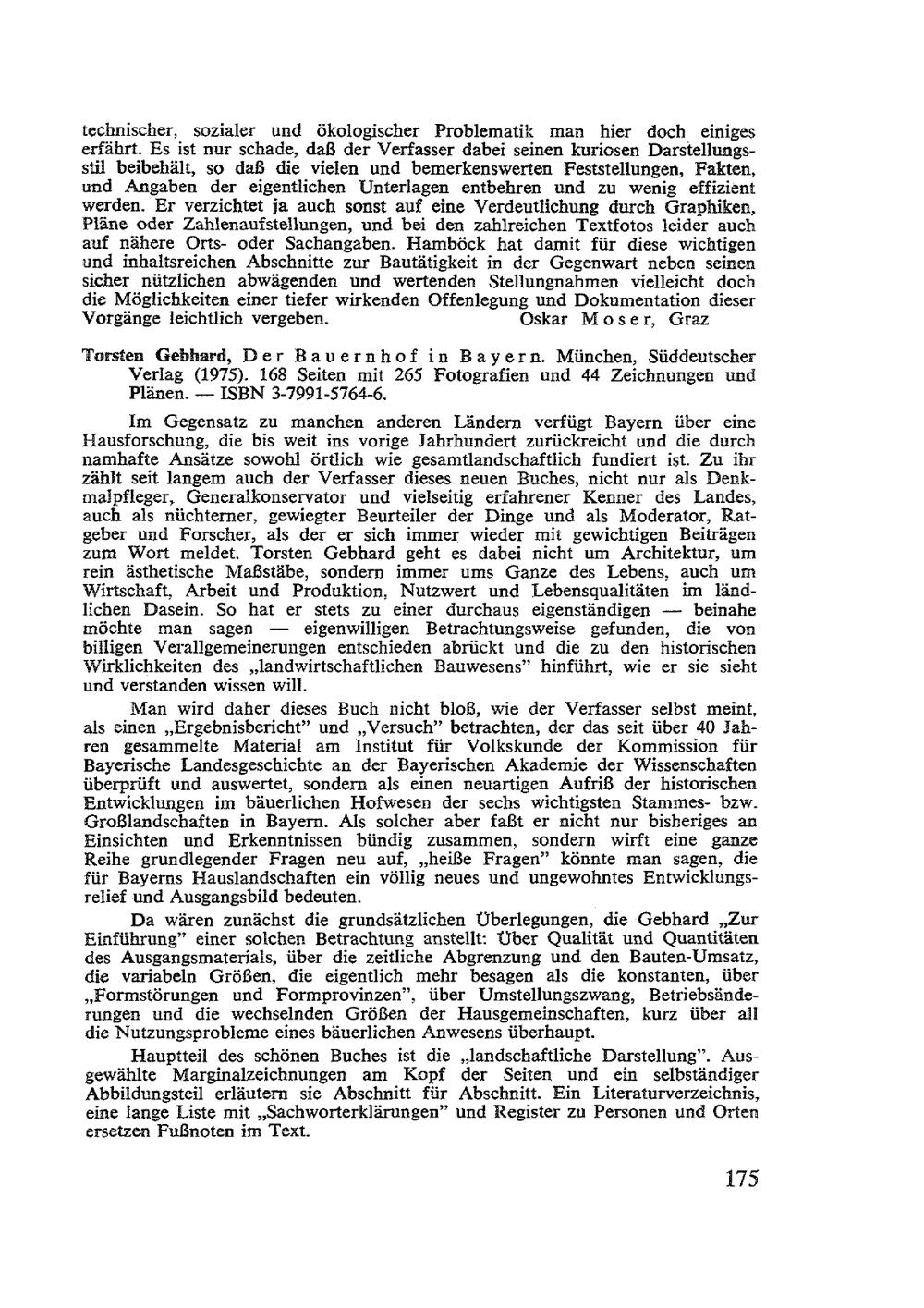 technischer, sozialer und ökologischer Problematik man hier doch einiges erfährt. Es ist nur schade, daß der Verfasser dabei seinen kuriosen Darstellungsstil beibehält, so daß die vielen und bemerkenswerten Feststellungen, Fakten, und Angaben der eigentlichen Unterlagen entbehren und zu wenig effizient werden. Er verzichtet ja auch sonst auf eine Verdeutlichung durch Graphiken, Pläne oder Zahlenaufstellungen, und bei den zahlreichen Textfotos leider auch auf nähere Orts- oder Sachangaben. Hamböck hat damit für diese wichtigen und inhaltsreichen Abschnitte zur Bautätigkeit in der Gegenwart neben seinen sicher nützlichen abwägenden und wertenden Stellungnahmen vielleicht doch die Möglichkeiten einer tiefer wirkenden Offenlegung und Dokumentation dieser Vorgänge leichtlich vergeben. Oskar Moser, Graz

Torsten Gebhard, Der Bauernhof in Bayern. München, Süddeutscher Verlag (1975). 168 Seiten mit 265 Fotografien und 44 Zeichnungen und Plänen. — ISBN 3-7991-5764-6.

Im Gegensatz zu manchen anderen Ländern verfügt Bayern über eine Hausforschung, die bis weit ins vorige Jahrhundert zurückreicht und die durch namhafte Ansätze sowohl örtlich wie gesamtlandschaftlich fundiert ist. Zu ihr zählt seit langem auch der Verfasser dieses neuen Buches, nicht nur als Denkmalpfleger, Generalkonservator und vielseitig erfahrener Kenner des Landes, auch als nüchterner, gewiegter Beurteiler der Dinge und als Moderator, Ratgeber und Forscher, als der er sich immer wieder mit gewichtigen Beiträgen zum Wort meldet. Torsten Gebhard geht es dabei nicht um Architektur, um rein ästhetische Maßstäbe, sondern immer ums Ganze des Lebens, auch um Wirtschaft, Arbeit und Produktion, Nutzwert und Lebensqualitäten im ländlichen Dasein. So hat er stets zu einer durchaus eigenständigen — beinahe möchte man sagen — eigenwilligen Betrachtungsweise gefunden, die von billigen Verallgemeinerungen entschieden abrückt und die zu den historischen Wirklichkeiten des „landwirtschaftlichen Bauwesens" hinführt, wie er sie sieht und verstanden wissen will.

Man wird daher dieses Buch nicht bloß, wie der Verfasser selbst meint, als einen „Ergebnisbericht" und „Versuch" betrachten, der das seit über 40 Jahren gesammelte Material am Institut für Volkskunde der Kommission für Bayerische Landesgeschichte an der Bayerischen Akademie der Wissenschaften überprüft und auswertet, sondern als einen neuartigen Aufriß der historischen Entwicklungen im bäuerlichen Hofwesen der sechs wichtigsten Stammes- bzw. Großlandschaften in Bayern. Als solcher aber faßt er nicht nur bisheriges an Einsichten und Erkenntnissen bündig zusammen, sondern wirft eine ganze Reihe grundlegender Fragen neu auf, „heiße Fragen" könnte man sagen, die für Bayerns Hauslandschaften ein völlig neues und ungewohntes Entwicklungsrelief und Ausgangsbild bedeuten.

Da wären zunächst die grundsätzlichen Überlegungen, die Gebhard „Zur Einführung" einer solchen Betrachtung anstellt: Über Qualität und Quantitäten des Ausgangsmaterials, über die zeitliche Abgrenzung und den Bauten-Umsatz, die variabeln Größen, die eigentlich mehr besagen als die konstanten, über „Formstörungen und Formprovinzen", über Umstellungszwang, Betriebsänderungen und die wechselnden Größen der Hausgemeinschaften, kurz über all die Nutzungsprobleme eines bäuerlichen Anwesens überhaupt.

Hauptteil des schönen Buches ist die „landschaftliche Darstellung". Ausgewählte Marginalzeichnungen am Kopf der Seiten und ein selbständiger Abbildungsteil erläutern sie Abschnitt für Abschnitt. Ein Literaturverzeichnis, eine lange Liste mit „Sachworterklärungen" und Register zu Personen und Orten ersetzen Fußnoten im Text.

175